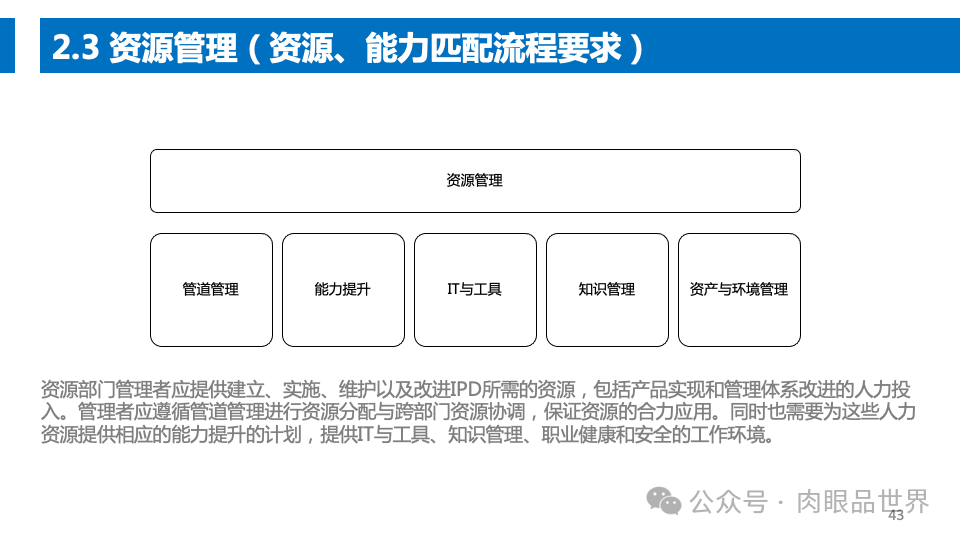 2.3 资源管理（资源、能力匹配流程要求）

资源管理

管道管理

能力提升

IT与工具

知识管理

资产与环境管理

资源部门管理者应提供建立、实施、维护以及改进IPD所需的资源，包括产品实现和管理体系改进的人力投入。管理者应遵循管道管理进行资源分配与跨部门资源协调，保证资源的合力应用。同时也需要为这些人力资源提供相应的能力提升的计划，提供IT与工具、知识管理、职业健康和安全的工作环境。

公众号 · 肉眼品世界

43